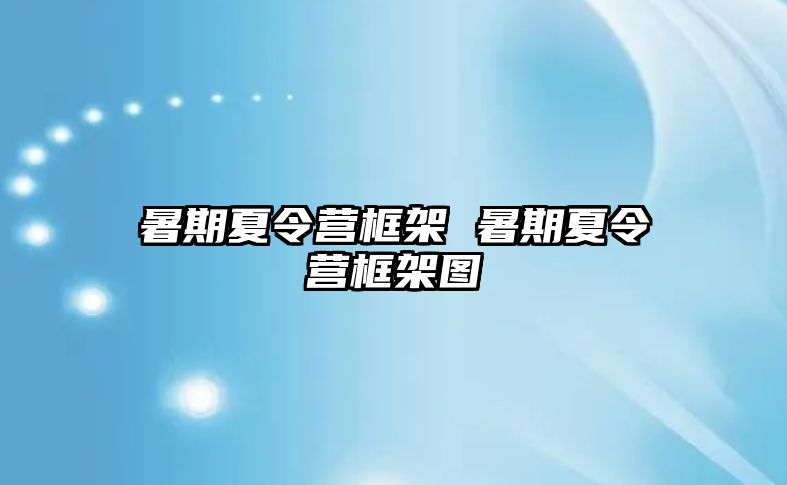 暑期夏令营框架 暑期夏令营框架图